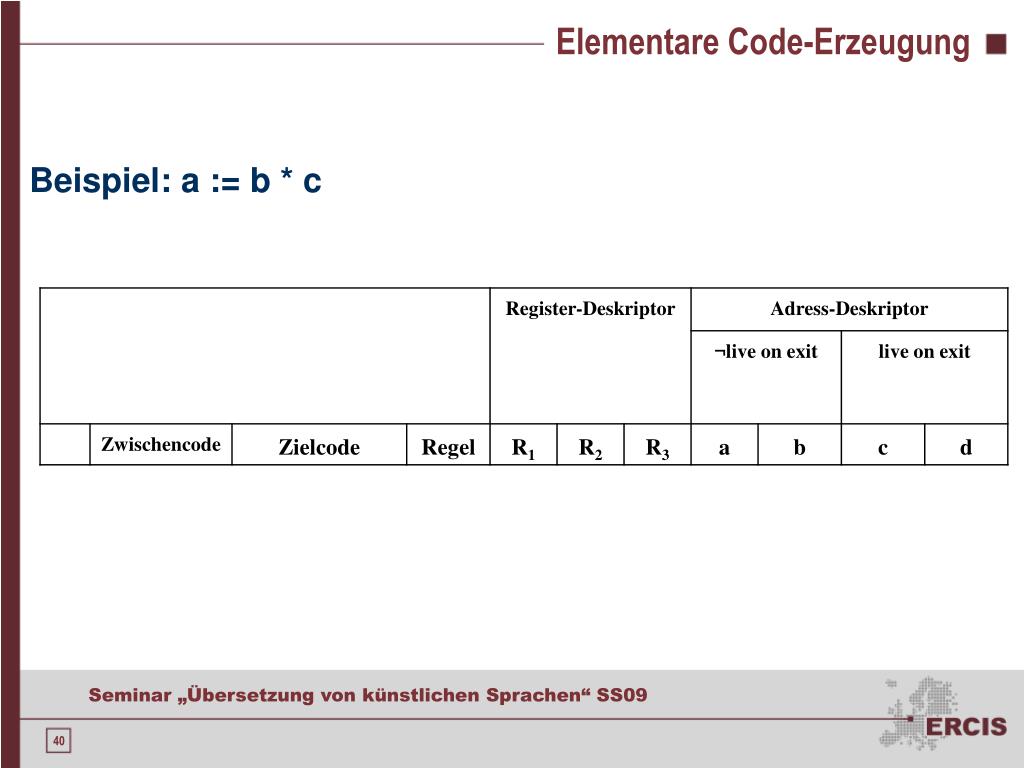 Elementare Code-Erzeugung

Beispiel: a := b * c

| | | | | Register-Deskriptor | | | Adress-Deskriptor | | | |
|---|---|---|---|---|---|---|---|---|---|---|
| | | | | | | | ¬live on exit | | live on exit | |
| | Zwischencode | Zielcode | Regel | $R_1$ | $R_2$ | $R_3$ | a | b | c | d |

Seminar „Übersetzung von künstlichen Sprachen“ SS09

40

ERCIS